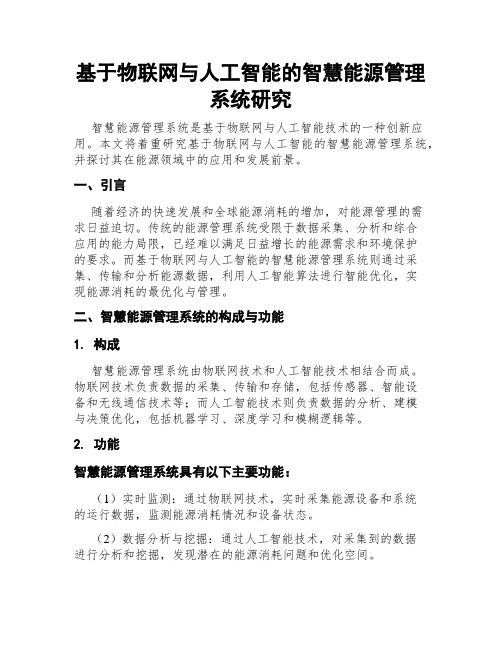 基于物联网与人工智能的智慧能源管理系统研究

智慧能源管理系统是基于物联网与人工智能技术的一种创新应用。本文将着重研究基于物联网与人工智能的智慧能源管理系统，并探讨其在能源领域中的应用和发展前景。

一、引言

随着经济的快速发展和全球能源消耗的增加，对能源管理的需求日益迫切。传统的能源管理系统受限于数据采集、分析和综合应用的能力局限，已经难以满足日益增长的能源需求和环境保护的要求。而基于物联网与人工智能的智慧能源管理系统则通过采集、传输和分析能源数据，利用人工智能算法进行智能优化，实现能源消耗的最优化与管理。

二、智慧能源管理系统的构成与功能

1. 构成

智慧能源管理系统由物联网技术和人工智能技术相结合而成。物联网技术负责数据的采集、传输和存储，包括传感器、智能设备和无线通信技术等；而人工智能技术则负责数据的分析、建模与决策优化，包括机器学习、深度学习和模糊逻辑等。

2. 功能

智慧能源管理系统具有以下主要功能：

（1）实时监测：通过物联网技术，实时采集能源设备和系统的运行数据，监测能源消耗情况和设备状态。

（2）数据分析与挖掘：通过人工智能技术，对采集到的数据进行分析和挖掘，发现潜在的能源消耗问题和优化空间。